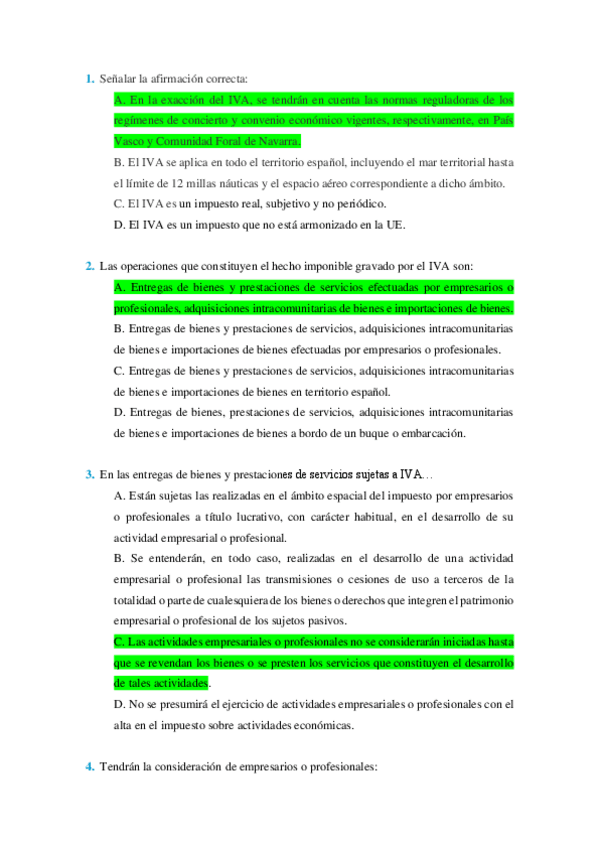 1. Señalar la afirmación correcta:

A. En la exacción del IVA, se tendrán en cuenta las normas reguladoras de los regímenes de concierto y convenio económico vigentes, respectivamente, en País Vasco y Comunidad Foral de Navarra.

B. El IVA se aplica en todo el territorio español, incluyendo el mar territorial hasta el límite de 12 millas náuticas y el espacio aéreo correspondiente a dicho ámbito.

C. El IVA es un impuesto real, subjetivo y no periódico.

D. El IVA es un impuesto que no está armonizado en la UE.

2. Las operaciones que constituyen el hecho imponible gravado por el IVA son:

A. Entregas de bienes y prestaciones de servicios efectuadas por empresarios o profesionales, adquisiciones intracomunitarias de bienes e importaciones de bienes.

B. Entregas de bienes y prestaciones de servicios, adquisiciones intracomunitarias de bienes e importaciones de bienes efectuadas por empresarios o profesionales.

C. Entregas de bienes y prestaciones de servicios, adquisiciones intracomunitarias de bienes e importaciones de bienes en territorio español.

D. Entregas de bienes, prestaciones de servicios, adquisiciones intracomunitarias de bienes e importaciones de bienes a bordo de un buque o embarcación.

3. En las entregas de bienes y prestaciones de servicios sujetas a IVA…

A. Están sujetas las realizadas en el ámbito espacial del impuesto por empresarios o profesionales a título lucrativo, con carácter habitual, en el desarrollo de su actividad empresarial o profesional.

B. Se entenderán, en todo caso, realizadas en el desarrollo de una actividad empresarial o profesional las transmisiones o cesiones de uso a terceros de la totalidad o parte de cualesquiera de los bienes o derechos que integren el patrimonio empresarial o profesional de los sujetos pasivos.

C. Las actividades empresariales o profesionales no se considerarán iniciadas hasta que se revendan los bienes o se presten los servicios que constituyen el desarrollo de tales actividades.

D. No se presumirá el ejercicio de actividades empresariales o profesionales con el alta en el impuesto sobre actividades económicas.

4. Tendrán la consideración de empresarios o profesionales: